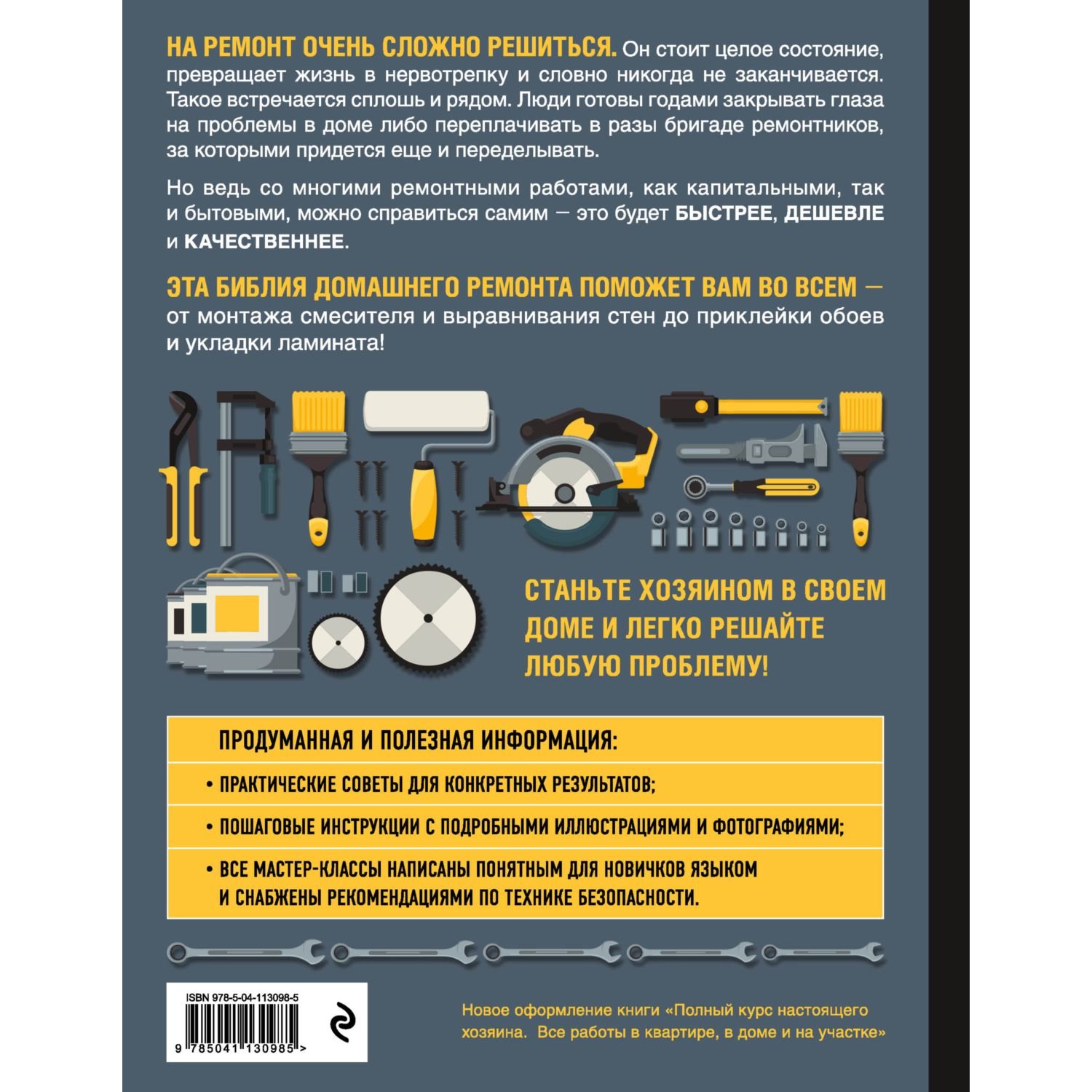 НА РЕМОНТ ОЧЕНЬ СЛОЖНО РЕШИТЬСЯ. Он стоит целое состояние, превращает жизнь в нервотрепку и словно никогда не заканчивается. Такое встречается сплошь и рядом. Люди готовы годами закрывать глаза на проблемы в доме либо переплачивать в разы бригаде ремонтников, за которыми придется еще и переделывать.

Но ведь со многими ремонтными работами, как капитальными, так и бытовыми, можно справиться самим — это будет БЫСТРЕЕ, ДЕШЕВЛЕ и КАЧЕСТВЕННЕЕ.

ЭТА БИБЛИЯ ДОМАШНЕГО РЕМОНТА ПОМОЖЕТ ВАМ ВО ВСЕМ — от монтажа смесителя и выравнивания стен до приклейки обоев и укладки ламината!

СТАНЬТЕ ХОЗЯИНОМ В СВОЕМ ДОМЕ И ЛЕГКО РЕШАЙТЕ ЛЮБУЮ ПРОБЛЕМУ!

ПРОДУМАННАЯ И ПОЛЕЗНАЯ ИНФОРМАЦИЯ:

• ПРАКТИЧЕСКИЕ СОВЕТЫ ДЛЯ КОНКРЕТНЫХ РЕЗУЛЬТАТОВ;

• ПОШАГОВЫЕ ИНСТРУКЦИИ С ПОДРОБНЫМИ ИЛЛЮСТРАЦИЯМИ И ФОТОГРАФИЯМИ;

• ВСЕ МАСТЕР-КЛАССЫ НАПИСАНЫ ПОНЯТНЫМ ДЛЯ НОВИЧКОВ ЯЗЫКОМ И СНАБЖЕНЫ РЕКОМЕНДАЦИЯМИ ПО ТЕХНИКЕ БЕЗОПАСНОСТИ.

ISBN 978-5-04-113098-5

9 785041 130985 >

Новое оформление книги «Полный курс настоящего хозяина. Все работы в квартире, в доме и на участке»